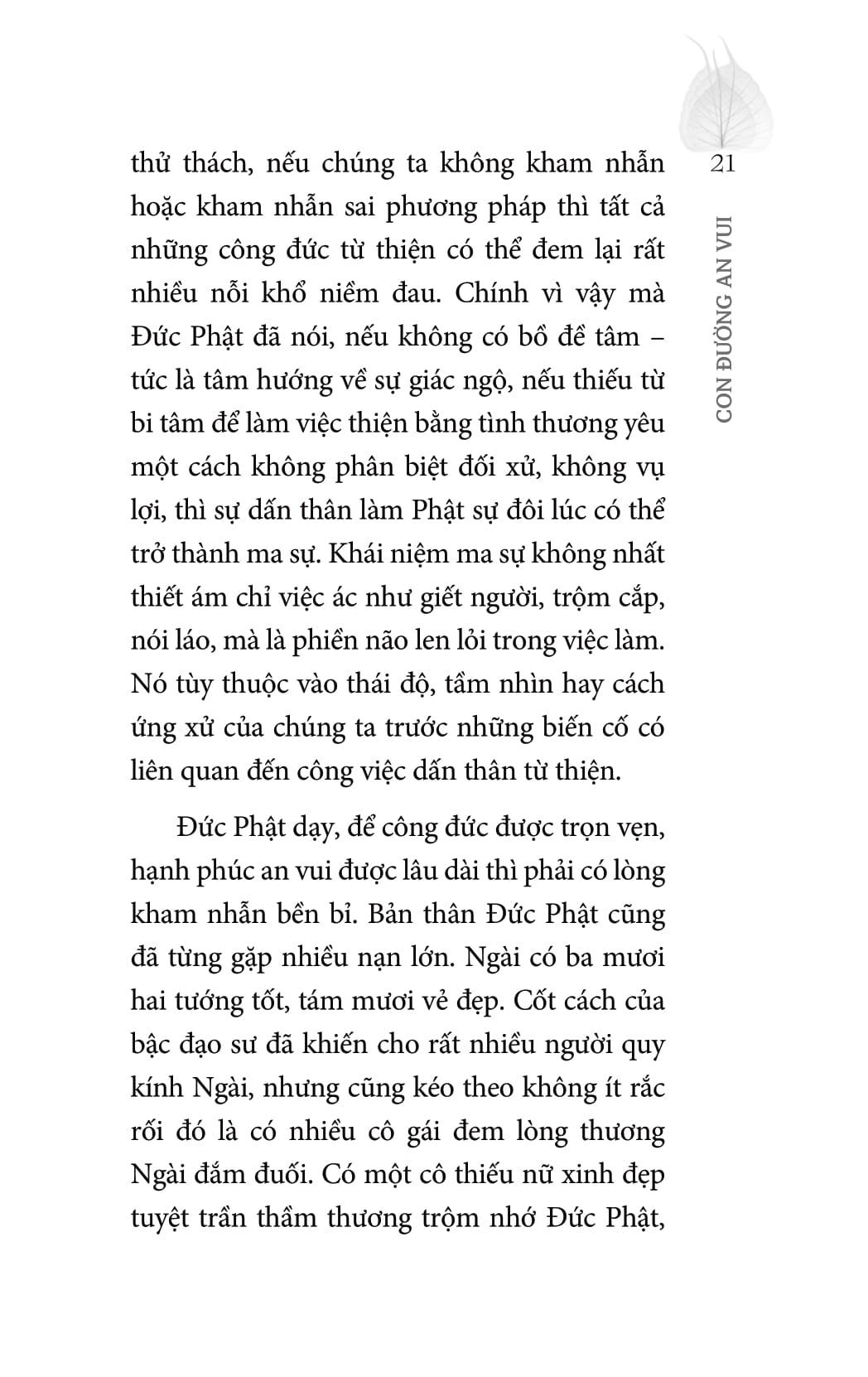 21

CON ĐƯỜNG AN VUI

thử thách, nếu chúng ta không kham nhẫn hoặc kham nhẫn sai phương pháp thì tất cả những công đức từ thiện có thể đem lại rất nhiều nỗi khổ niềm đau. Chính vì vậy mà Đức Phật đã nói, nếu không có bồ đề tâm – tức là tâm hướng về sự giác ngộ, nếu thiếu từ bi tâm để làm việc thiện bằng tình thương yêu một cách không phân biệt đối xử, không vụ lợi, thì sự dấn thân làm Phật sự đôi lúc có thể trở thành ma sự. Khái niệm ma sự không nhất thiết ám chỉ việc ác như giết người, trộm cắp, nói láo, mà là phiền não len lỏi trong việc làm. Nó tùy thuộc vào thái độ, tầm nhìn hay cách ứng xử của chúng ta trước những biến cố có liên quan đến công việc dấn thân từ thiện.

Đức Phật dạy, để công đức được trọn vẹn, hạnh phúc an vui được lâu dài thì phải có lòng kham nhẫn bền bỉ. Bản thân Đức Phật cũng đã từng gặp nhiều nạn lớn. Ngài có ba mươi hai tướng tốt, tám mươi vẻ đẹp. Cốt cách của bậc đạo sư đã khiến cho rất nhiều người quy kính Ngài, nhưng cũng kéo theo không ít rắc rối đó là có nhiều cô gái đem lòng thương Ngài đắm đuối. Có một cô thiếu nữ xinh đẹp tuyệt trần thầm thương trộm nhớ Đức Phật,